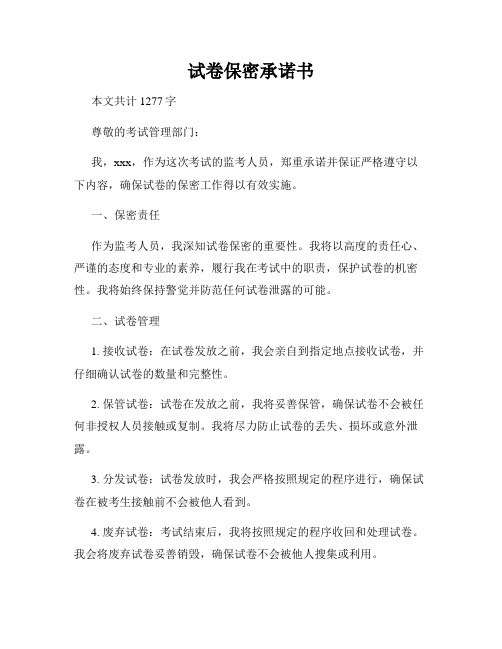 试卷保密承诺书

本文共计 1277 字

尊敬的考试管理部门：

我，xxx，作为这次考试的监考人员，郑重承诺并保证严格遵守以下内容，确保试卷的保密工作得以有效实施。

一、保密责任

作为监考人员，我深知试卷保密的重要性。我将以高度的责任心、严谨的态度和专业的素养，履行我在考试中的职责，保护试卷的机密性。我将始终保持警觉并防范任何试卷泄露的可能。

二、试卷管理

1. 接收试卷：在试卷发放之前，我会亲自到指定地点接收试卷，并仔细确认试卷的数量和完整性。

2. 保管试卷：试卷在发放之前，我将妥善保管，确保试卷不会被任何非授权人员接触或复制。我将尽力防止试卷的丢失、损坏或意外泄露。

3. 分发试卷：试卷发放时，我会严格按照规定的程序进行，确保试卷在被考生接触前不会被他人看到。

4. 废弃试卷：考试结束后，我将按照规定的程序收回和处理试卷。我会将废弃试卷妥善销毁，确保试卷不会被他人搜集或利用。